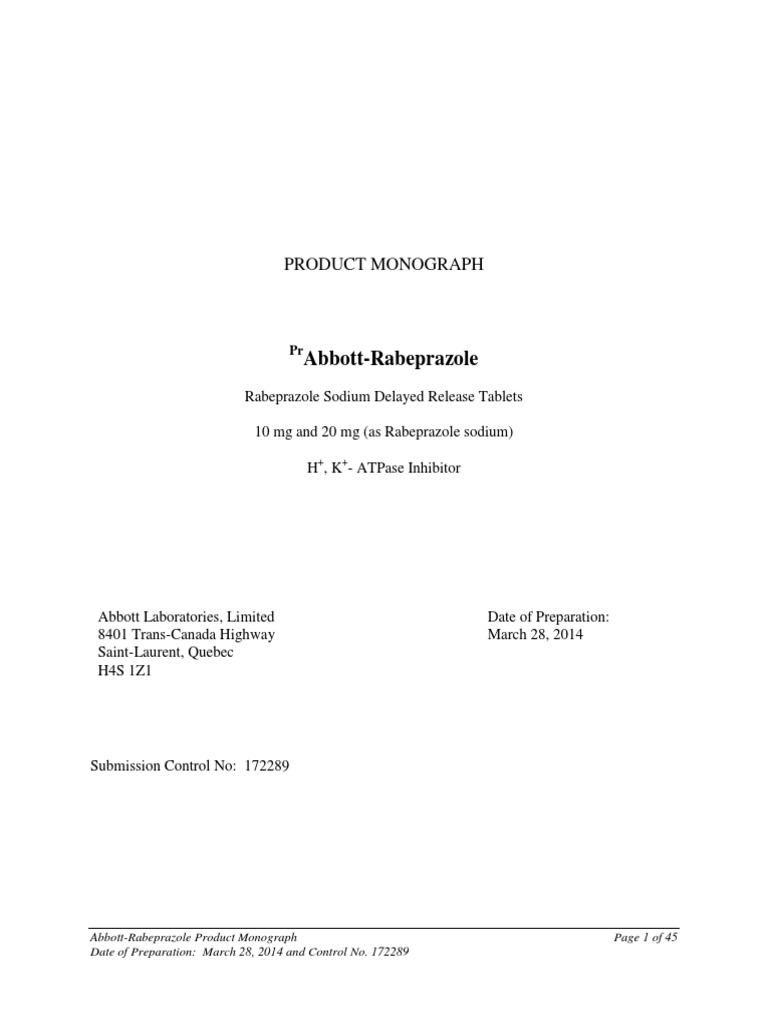 PRODUCT MONOGRAPH

$^{Pr}$Abbott-Rabeprazole

Rabeprazole Sodium Delayed Release Tablets

10 mg and 20 mg (as Rabeprazole sodium)

$H^+$, $K^+$- ATPase Inhibitor

Abbott Laboratories, Limited
8401 Trans-Canada Highway
Saint-Laurent, Quebec
H4S 1Z1

Date of Preparation:
March 28, 2014

Submission Control No: 172289

Abbott-Rabeprazole Product Monograph
Date of Preparation: March 28, 2014 and Control No. 172289

Page 1 of 45